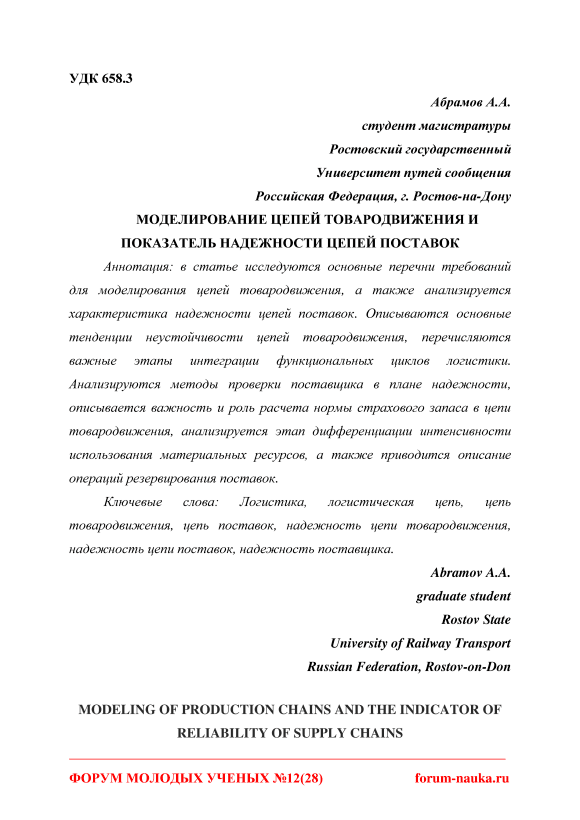 УДК 658.3

Абрамов А.А.
студент магистратуры
Ростовский государственный
Университет путей сообщения
Российская Федерация, г. Ростов-на-Дону

МОДЕЛИРОВАНИЕ ЦЕПЕЙ ТОВАРОДВИЖЕНИЯ И ПОКАЗАТЕЛЬ НАДЕЖНОСТИ ЦЕПЕЙ ПОСТАВОК

Аннотация: в статье исследуются основные перечни требований для моделирования цепей товародвижения, а также анализируется характеристика надежности цепей поставок. Описываются основные тенденции неустойчивости цепей товародвижения, перечисляются важные этапы интеграции функциональных циклов логистики. Анализируются методы проверки поставщика в плане надежности, описывается важность и роль расчета нормы страхового запаса в цепи товародвижения, анализируется этап дифференциации интенсивности использования материальных ресурсов, а также приводится описание операций резервирования поставок.

Ключевые слова: Логистика, логистическая цепь, цепь товародвижения, цепь поставок, надежность цепи товародвижения, надежность цепи поставок, надежность поставщика.

Abramov A.A.
graduate student
Rostov State
University of Railway Transport
Russian Federation, Rostov-on-Don

MODELING OF PRODUCTION CHAINS AND THE INDICATOR OF RELIABILITY OF SUPPLY CHAINS

ФОРУМ МОЛОДЫХ УЧЕНЫХ №12(28)
forum-nauka.ru